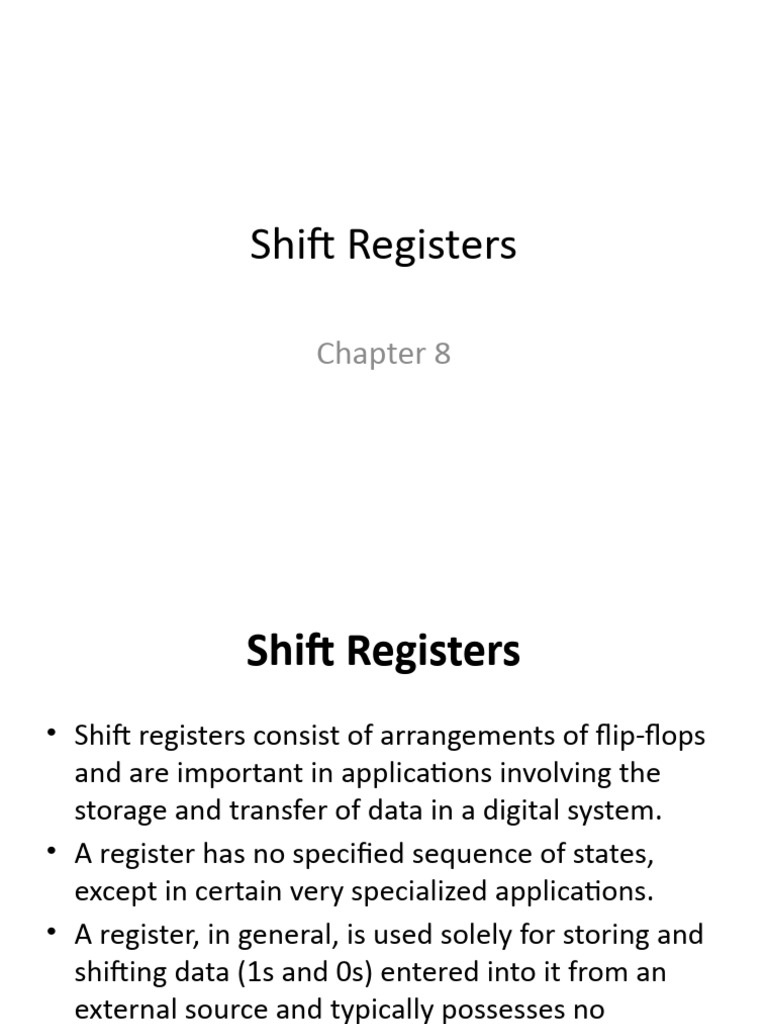 Shift Registers

Chapter 8

Shift Registers

• Shift registers consist of arrangements of flip-flops and are important in applications involving the storage and transfer of data in a digital system.

• A register has no specified sequence of states, except in certain very specialized applications.

• A register, in general, is used solely for storing and shifting data (1s and 0s) entered into it from an external source and typically possesses no